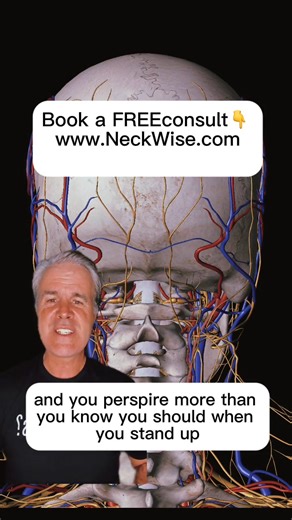 Book a FREEconsult 👇
www.NeckWise.com

and you perspire more than you know you should when you stand up